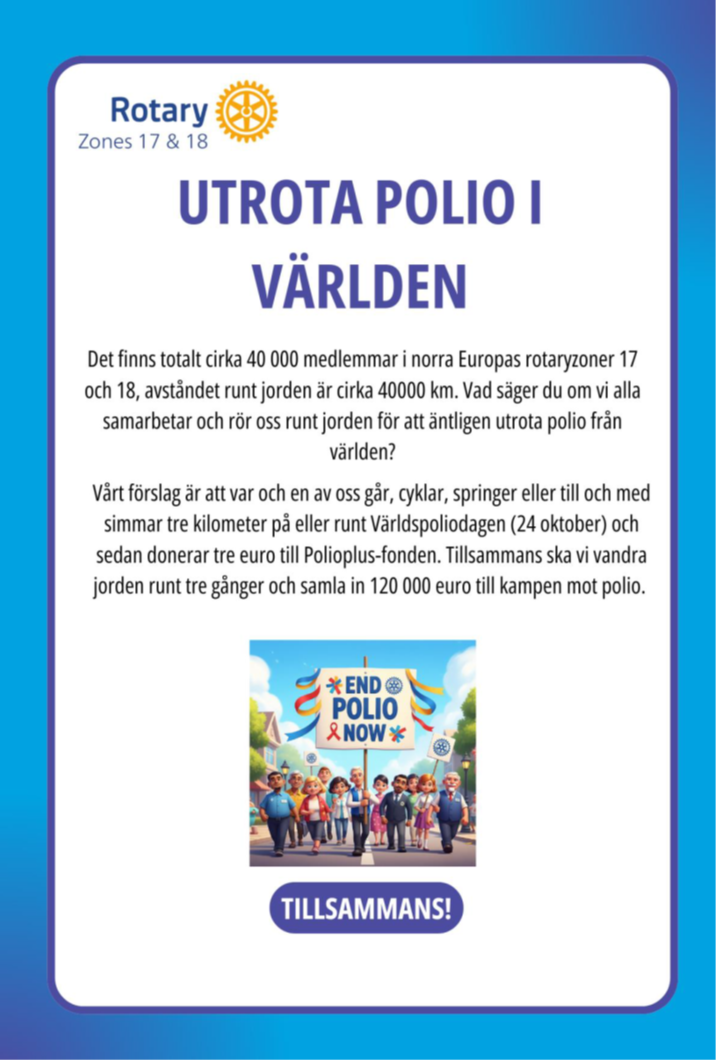 Rotary
Zones 17 & 18

UTROTA POLIO I VÄRLDEN

Det finns totalt cirka 40 000 medlemmar i norra Europas rotaryzoner 17 och 18, avståndet runt jorden är cirka 40000 km. Vad säger du om vi alla samarbetar och rör oss runt jorden för att äntligen utrota polio från världen?

Vårt förslag är att var och en av oss går, cyklar, springer eller till och med simmar tre kilometer på eller runt Världspoliodagen (24 oktober) och sedan donerar tre euro till Polioplus-fonden. Tillsammans ska vi vandra jorden runt tre gånger och samla in 120 000 euro till kampen mot polio.

END
POLIO
NOW

TILLSAMMANS!